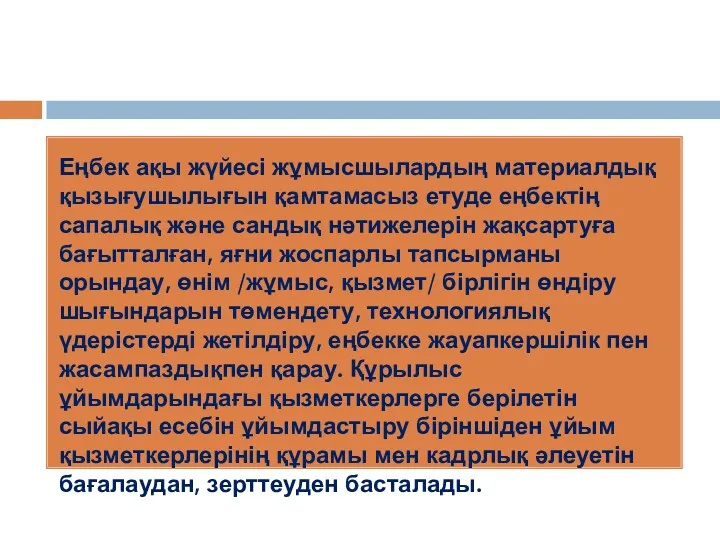 Еңбек ақы жүйесі жұмысшылардың материалдық қызығушылығын қамтамасыз етуде еңбектің сапалық және сандық нәтижелерін жақсартуға бағытталған, яғни жоспарлы тапсырманы орындау, өнім /жұмыс, қызмет/ бірлігін өндіру шығындарын төмендету, технологиялық үдерістерді жетілдіру, еңбекке жауапкершілік пен жасампаздықпен қарау. Құрылыс ұйымдарындағы қызметкерлерге берілетін сыйақы есебін ұйымдастыру біріншіден ұйым қызметкерлерінің құрамы мен кадрлық әлеуетін бағалаудан, зерттеуден басталады.